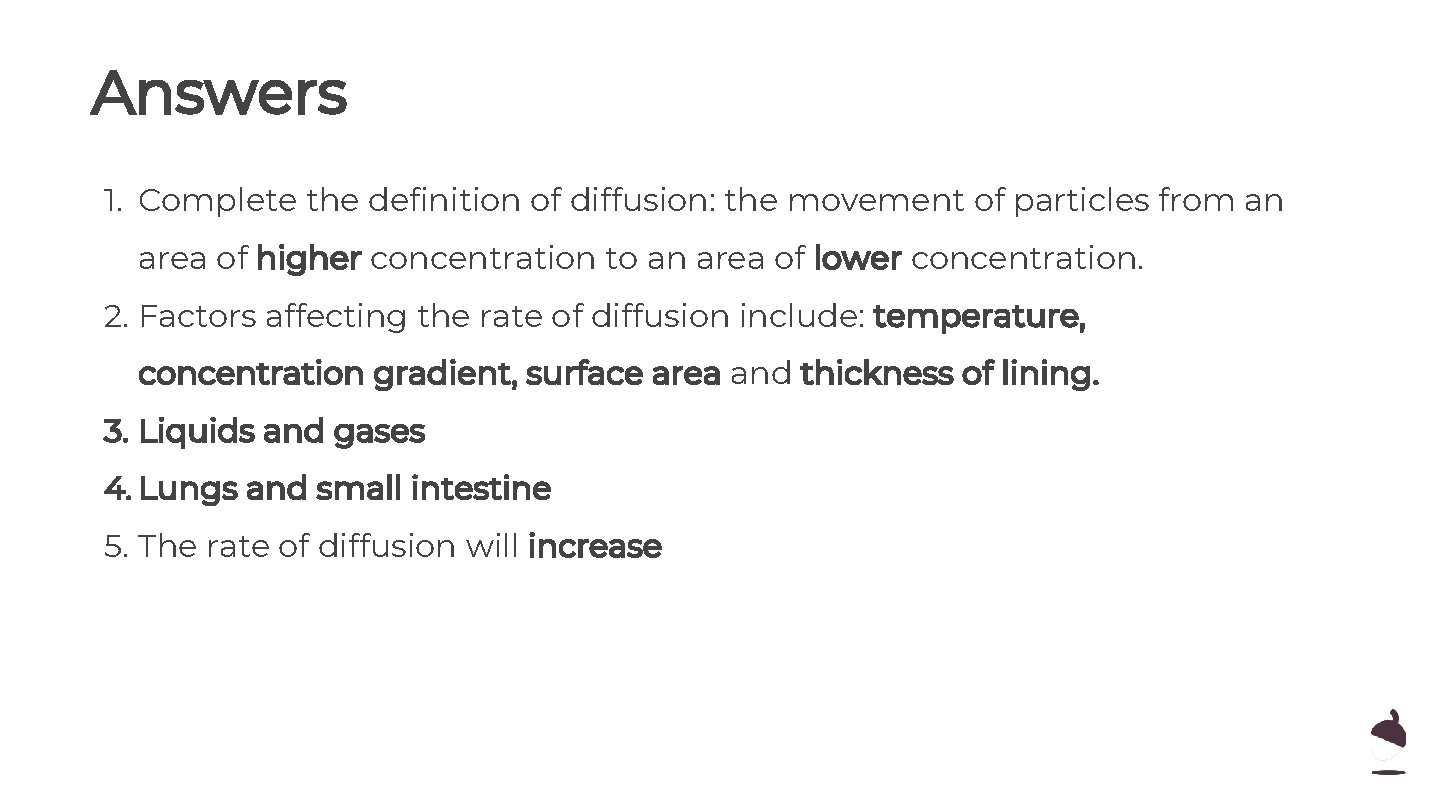 Answers

1. Complete the definition of diffusion: the movement of particles from an area of higher concentration to an area of lower concentration.
2. Factors affecting the rate of diffusion include: temperature, concentration gradient, surface area and thickness of lining.
3. Liquids and gases
4. Lungs and small intestine
5. The rate of diffusion will increase